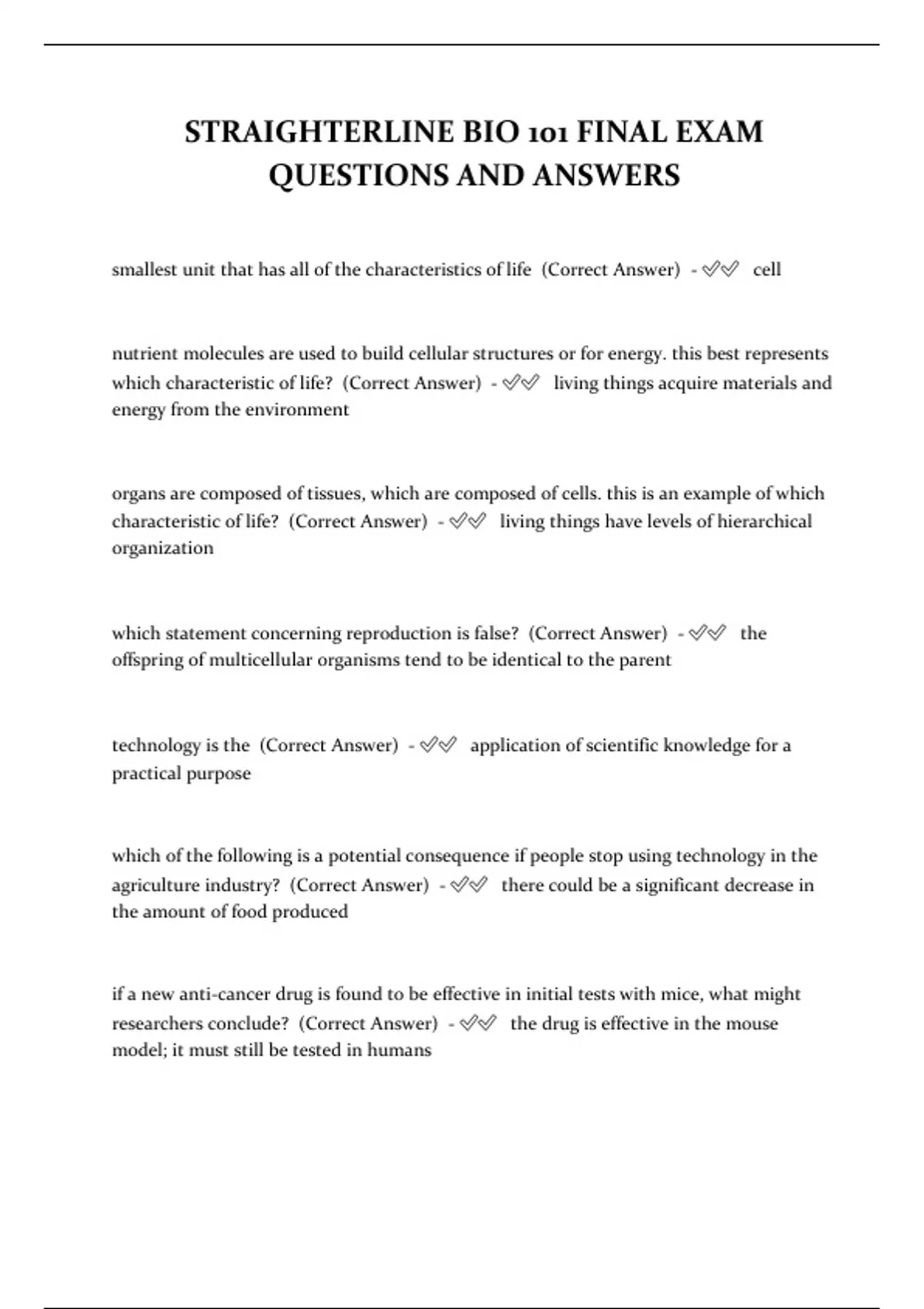 STRAIGHTERLINE BIO 101 FINAL EXAM QUESTIONS AND ANSWERS

smallest unit that has all of the characteristics of life (Correct Answer) - ✅✅ cell

nutrient molecules are used to build cellular structures or for energy. this best represents which characteristic of life? (Correct Answer) - ✅✅ living things acquire materials and energy from the environment

organs are composed of tissues, which are composed of cells. this is an example of which characteristic of life? (Correct Answer) - ✅✅ living things have levels of hierarchical organization

which statement concerning reproduction is false? (Correct Answer) - ✅✅ the offspring of multicellular organisms tend to be identical to the parent

technology is the (Correct Answer) - ✅✅ application of scientific knowledge for a practical purpose

which of the following is a potential consequence if people stop using technology in the agriculture industry? (Correct Answer) - ✅✅ there could be a significant decrease in the amount of food produced

if a new anti-cancer drug is found to be effective in initial tests with mice, what might researchers conclude? (Correct Answer) - ✅✅ the drug is effective in the mouse model; it must still be tested in humans